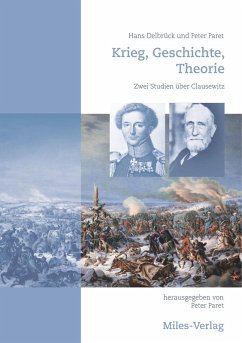 Hans Delbrück und Peter Paret

Krieg, Geschichte, Theorie

Zwei Studien über Clausewitz

herausgegeben von
Peter Paret

Miles-Verlag